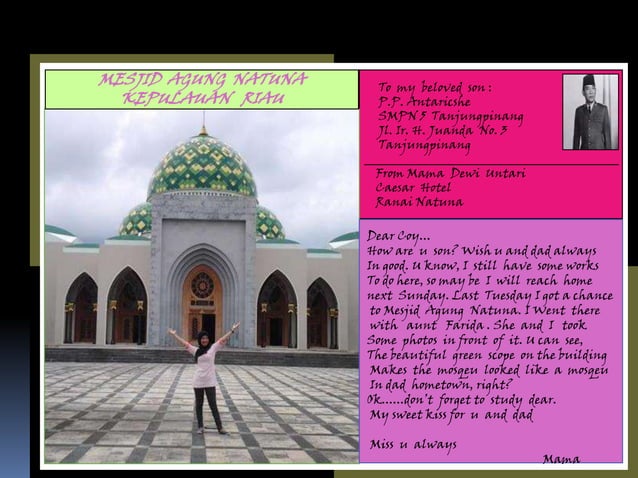 MESJID AGUNG NATUNA
KEPULAUAN RIAU

To my beloved son :
P.P. Antaricshe
SMPN 5 Tanjungpinang
Jl. Ir. H. Juanda No. 3
Tanjungpinang

From Mama Dewi Untari
Caesar Hotel
Ranai Natuna

Dear Coy...
How are u son? Wish u and dad always In good. U know, I still have some works To do here, so may be I will reach home next Sunday. Last Tuesday I got a chance to Mesjid Agung Natuna. I Went there with aunt Farida. She and I took Some photos in front of it. U can see, The beautiful green scope on the building Makes the mosqeu looked like a mosqeu In dad hometown, right?
Ok......don't forget to study dear.
My sweet kiss for u and dad

Miss u always
Mama